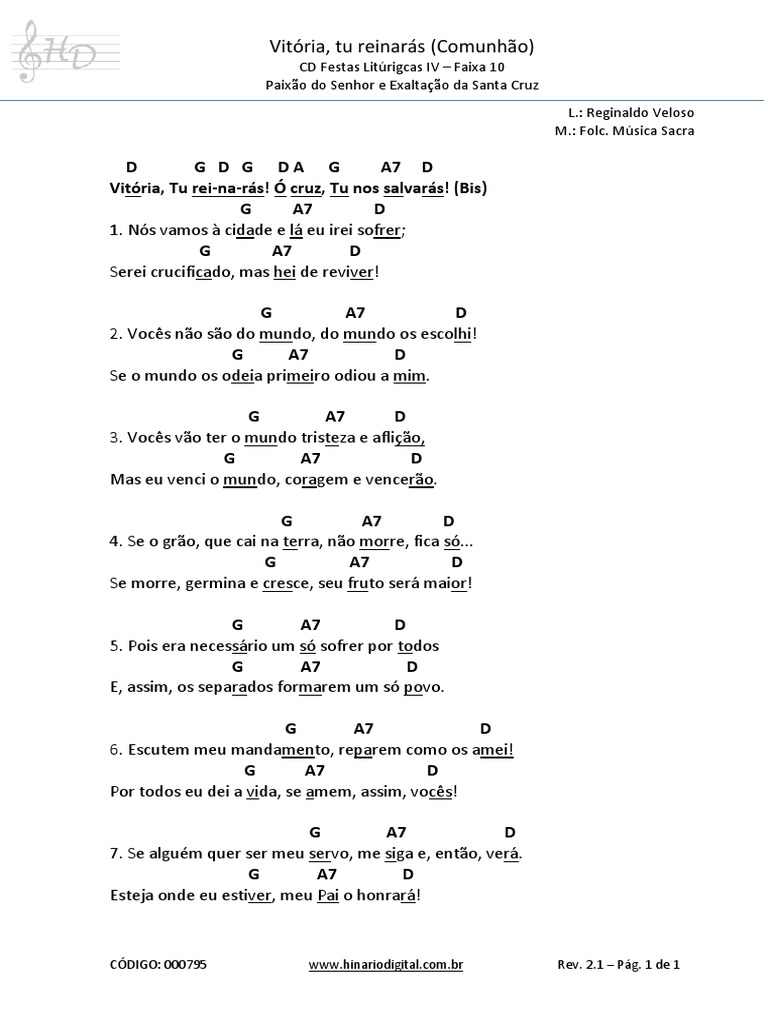 HD

Vitória, tu reinarás (Comunhão)
CD Festas Litúrigcas IV – Faixa 10
Paixão do Senhor e Exaltação da Santa Cruz

L.: Reginaldo Veloso
M.: Folc. Música Sacra

D G D G D A G A7 D
Vitória, Tu rei-na-rás! Ó cruz, Tu nos salvarás! (Bis)
G A7 D
1. Nós vamos à cidade e lá eu irei sofrer;
G A7 D
Serei crucificado, mas hei de reviver!

G A7 D
2. Vocês não são do mundo, do mundo os escolhi!
G A7 D
Se o mundo os odeia primeiro odiou a mim.

G A7 D
3. Vocês vão ter o mundo tristeza e aflição,
G A7 D
Mas eu venci o mundo, coragem e vencerão.

G A7 D
4. Se o grão, que cai na terra, não morre, fica só...
G A7 D
Se morre, germina e cresce, seu fruto será maior!

G A7 D
5. Pois era necessário um só sofrer por todos
G A7 D
E, assim, os separados formarem um só povo.

G A7 D
6. Escutem meu mandamento, reparem como os amei!
G A7 D
Por todos eu dei a vida, se amem, assim, vocês!

G A7 D
7. Se alguém quer ser meu servo, me siga e, então, verá.
G A7 D
Esteja onde eu estiver, meu Pai o honrará!

CÓDIGO: 000795 www.hinariodigital.com.br Rev. 2.1 – Pág. 1 de 1